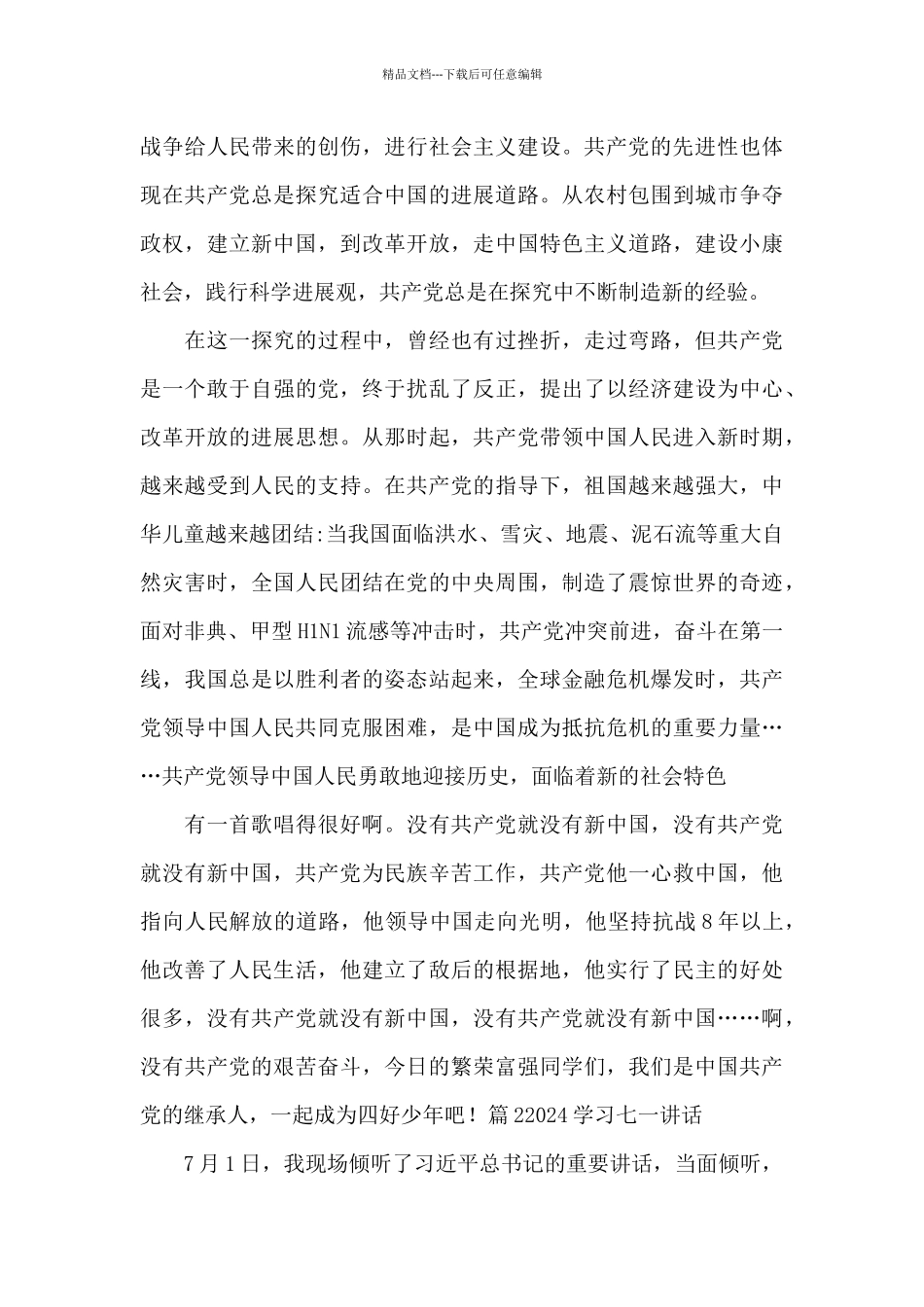 精品文档---下载后可任意编辑

战争给人民带来的创伤，进行社会主义建设。共产党的先进性也体现在共产党总是探究适合中国的进展道路。从农村包围到城市争夺政权，建立新中国，到改革开放，走中国特色主义道路，建设小康社会，践行科学进展观，共产党总是在探究中不断制造新的经验。

在这一探究的过程中，曾经也有过挫折，走过弯路，但共产党是一个敢于自强的党，终于扰乱了反正，提出了以经济建设为中心、改革开放的进展思想。从那时起，共产党带领中国人民进入新时期，越来越受到人民的支持。在共产党的指导下，祖国越来越强大，中华儿童越来越团结:当我国面临洪水、雪灾、地震、泥石流等重大自然灾害时，全国人民团结在党的中央周围，制造了震惊世界的奇迹，面对非典、甲型H1N1流感等冲击时，共产党冲突前进，奋斗在第一线，我国总是以胜利者的姿态站起来，全球金融危机爆发时，共产党领导中国人民共同克服困难，是中国成为抵抗危机的重要力量……共产党领导中国人民勇敢地迎接历史，面临着新的社会特色

有一首歌唱得很好啊。没有共产党就没有新中国，没有共产党就没有新中国，共产党为民族辛苦工作，共产党他一心救中国，他指向人民解放的道路，他领导中国走向光明，他坚持抗战8年以上，他改善了人民生活，他建立了敌后的根据地，他实行了民主的好处很多，没有共产党就没有新中国，没有共产党就没有新中国……啊，没有共产党的艰苦奋斗，今日的繁荣富强同学们，我们是中国共产党的继承人，一起成为四好少年吧！篇22024学习七一讲话

7月1日，我现场倾听了习近平总书记的重要讲话，当面倾听，